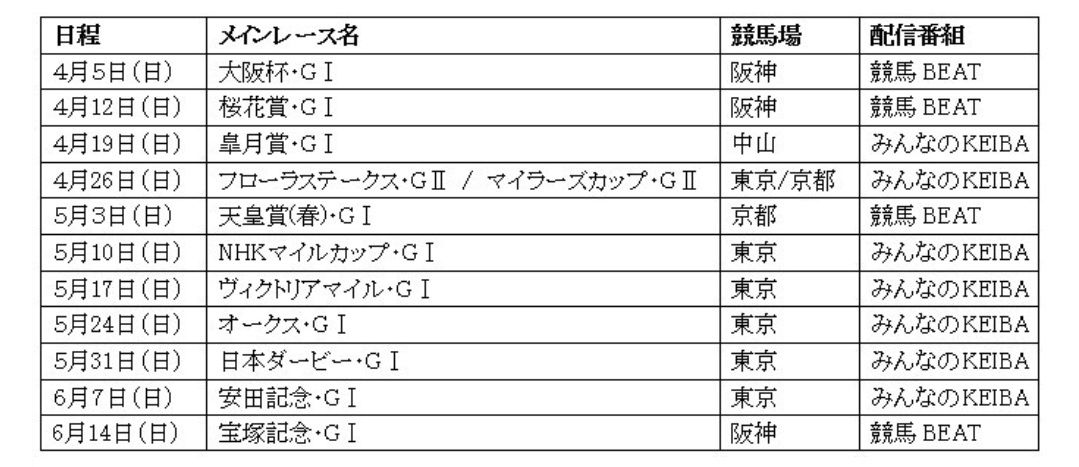 | 日程 | メインレース名 | 競馬場 | 配信番組 |
|---|---|---|---|
| 4月5日(日) | 大阪杯・GⅠ | 阪神 | 競馬 BEAT |
| 4月12日(日) | 桜花賞・GⅠ | 阪神 | 競馬 BEAT |
| 4月19日(日) | 皐月賞・GⅠ | 中山 | みんなのKEIBA |
| 4月26日(日) | フローラステークス・GⅡ / マイラーズカップ・GⅡ | 東京/京都 | みんなのKEIBA |
| 5月3日(日) | 天皇賞(春)・GⅠ | 京都 | 競馬 BEAT |
| 5月10日(日) | NHKマイルカップ・GⅠ | 東京 | みんなのKEIBA |
| 5月17日(日) | ヴィクトリアマイル・GⅠ | 東京 | みんなのKEIBA |
| 5月24日(日) | オークス・GⅠ | 東京 | みんなのKEIBA |
| 5月31日(日) | 日本ダービー・GⅠ | 東京 | みんなのKEIBA |
| 6月7日(日) | 安田記念・GⅠ | 東京 | みんなのKEIBA |
| 6月14日(日) | 宝塚記念・GⅠ | 阪神 | 競馬 BEAT |